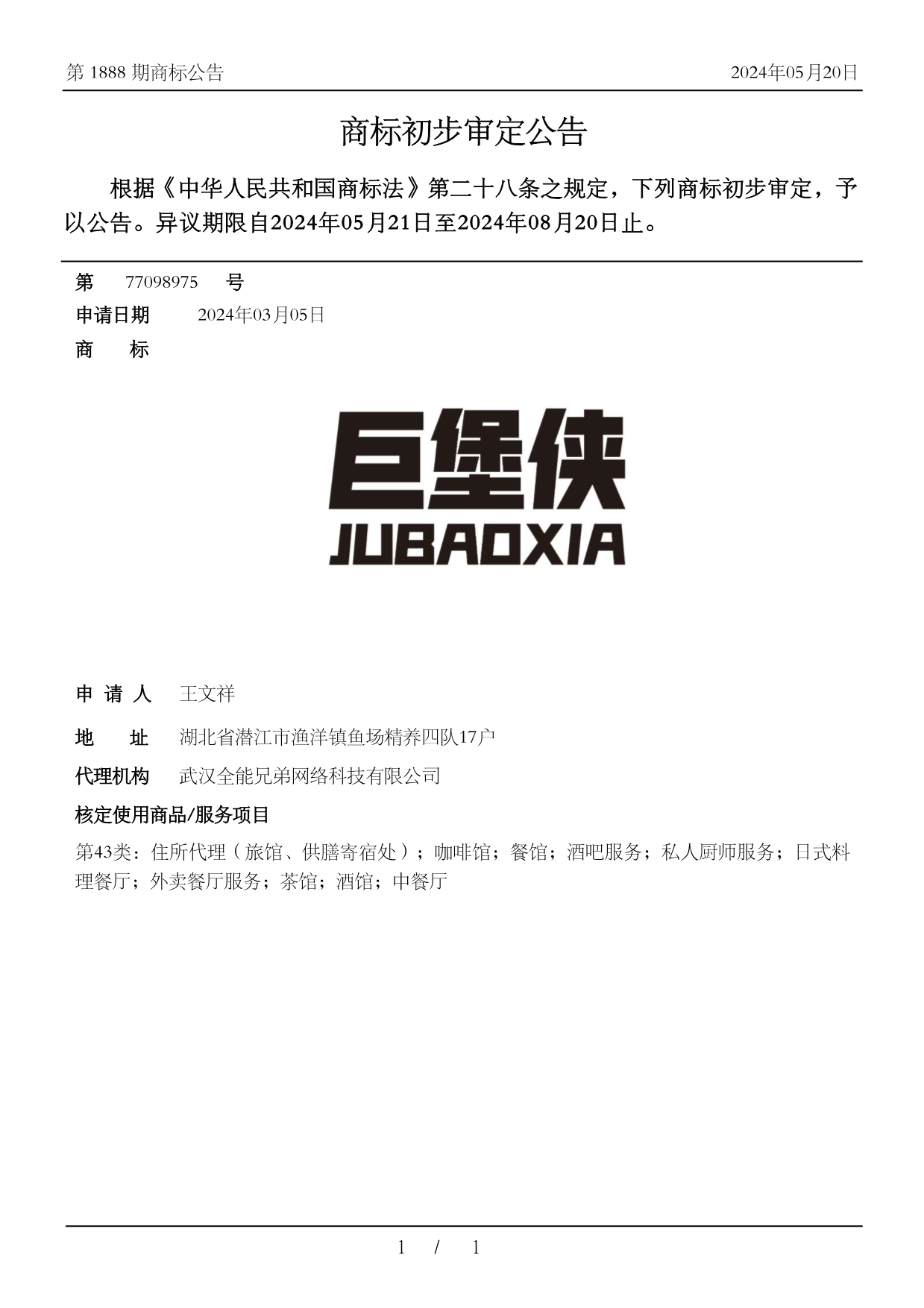 第 1888 期商标公告

2024年05月20日

商标初步审定公告

根据《中华人民共和国商标法》第二十八条之规定，下列商标初步审定，予以公告。异议期限自2024年05月21日至2024年08月20日止。

第 77098975 号

申请日期 2024年03月05日

商 标

巨堡侠
JUBAOXIA

申 请 人 王文祥

地 址 湖北省潜江市渔洋镇鱼场精养四队17户

代理机构 武汉全能兄弟网络科技有限公司

核定使用商品/服务项目

第43类：住所代理（旅馆、供膳寄宿处）；咖啡馆；餐馆；酒吧服务；私人厨师服务；日式料理餐厅；外卖餐厅服务；茶馆；酒馆；中餐厅

1 / 1